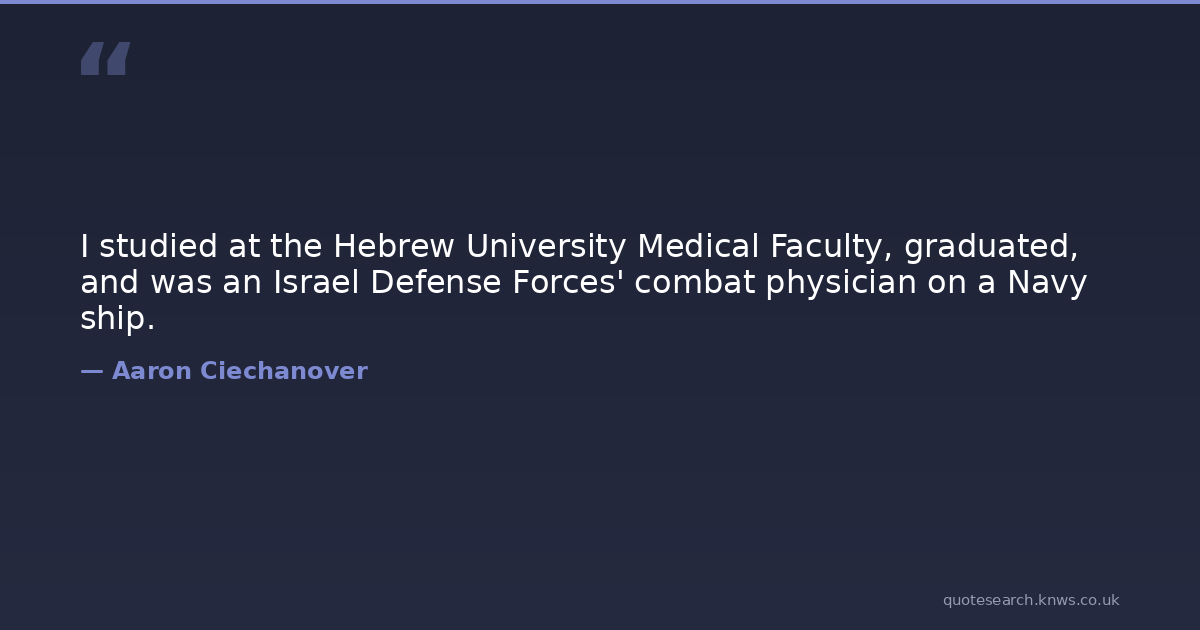 I studied at the Hebrew University Medical Faculty, graduated, and was an Israel Defense Forces' combat physician on a Navy ship.

— Aaron Ciechanover

quotesearch.knws.co.uk